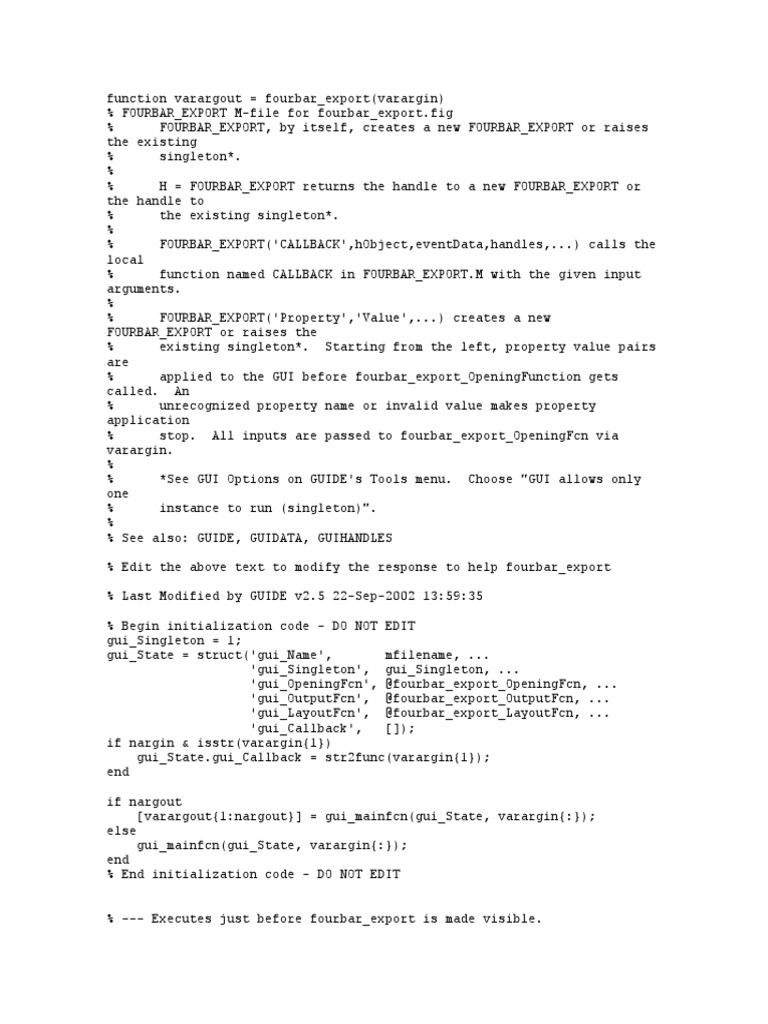 function varargout = fourbar_export(varargin)
% FOURBAR_EXPORT M-file for fourbar_export.fig
%      FOURBAR_EXPORT, by itself, creates a new FOURBAR_EXPORT or raises the existing
%      singleton*.
%
%      H = FOURBAR_EXPORT returns the handle to a new FOURBAR_EXPORT or the handle to
%      the existing singleton*.
%
%      FOURBAR_EXPORT('CALLBACK',hObject,eventData,handles,...) calls the local
%      function named CALLBACK in FOURBAR_EXPORT.M with the given input arguments.
%
%      FOURBAR_EXPORT('Property','Value',...) creates a new FOURBAR_EXPORT or raises the
%      existing singleton*.  Starting from the left, property value pairs are
%      applied to the GUI before fourbar_export_OpeningFunction gets called.  An
%      unrecognized property name or invalid value makes property application
%      stop.  All inputs are passed to fourbar_export_OpeningFcn via varargin.
%
%      *See GUI Options on GUIDE's Tools menu.  Choose "GUI allows only one
%      instance to run (singleton)".
%
% See also: GUIDE, GUIDATA, GUIHANDLES

% Edit the above text to modify the response to help fourbar_export

% Last Modified by GUIDE v2.5 22-Sep-2002 13:59:35

% Begin initialization code - DO NOT EDIT
gui_Singleton = 1;
gui_State = struct('gui_Name',       mfilename, ...
                   'gui_Singleton',  gui_Singleton, ...
                   'gui_OpeningFcn', @fourbar_export_OpeningFcn, ...
                   'gui_OutputFcn',  @fourbar_export_OutputFcn, ...
                   'gui_LayoutFcn',  @fourbar_export_LayoutFcn, ...
                   'gui_Callback',   []);
if nargin & isstr(varargin{1})
    gui_State.gui_Callback = str2func(varargin{1});
end

if nargout
    [varargout{1:nargout}] = gui_mainfcn(gui_State, varargin{:});
else
    gui_mainfcn(gui_State, varargin{:});
end
% End initialization code - DO NOT EDIT


% --- Executes just before fourbar_export is made visible.